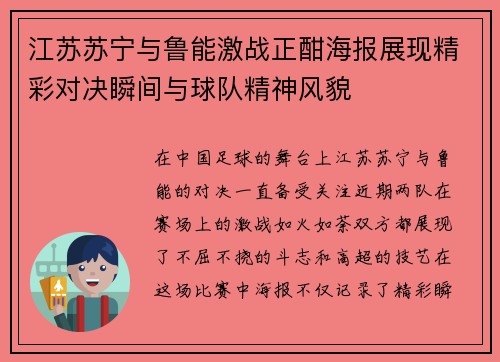 江苏苏宁与鲁能激战正酣海报展现精彩对决瞬间与球队精神风貌

在中国足球的舞台上江苏苏宁与鲁能的对决一直备受关注近期两队在赛场上的激战如火如荼双方都展现了不屈不挠的斗志和高超的技艺在这场比赛中海报不仅记录了精彩瞬